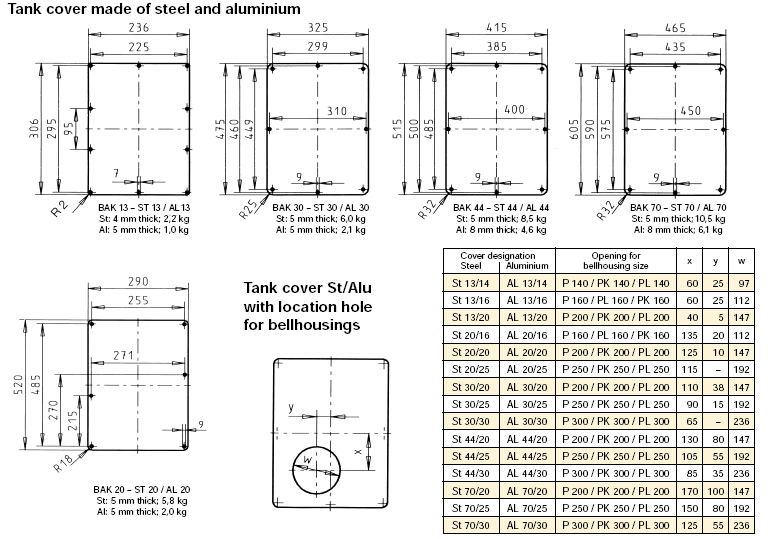 Tank cover made of steel and aluminium

236
225
306
295
95
7
R2
BAK 13 – ST 13 / AL 13
St: 4 mm thick; 2,2 kg
Al: 5 mm thick; 1,0 kg

325
299
475
460
449
310
9
R25
BAK 30 – ST 30 / AL 30
St: 5 mm thick; 6,0 kg
Al: 5 mm thick; 2,1 kg

415
385
515
500
485
400
9
R32
BAK 44 – ST 44 / AL 44
St: 5 mm thick; 8,5 kg
Al: 8 mm thick; 4,6 kg

465
435
605
590
575
450
9
R32
BAK 70 – ST 70 / AL 70
St: 5 mm thick; 10,5 kg
Al: 8 mm thick; 6,1 kg

290
255
520
485
271
270
215
9
R18
BAK 20 – ST 20 / AL 20
St: 5 mm thick; 5,8 kg
Al: 5 mm thick; 2,0 kg

Tank cover St/Alu with location hole for bellhousings

y
x
w

| Cover designation Steel | Aluminium | Opening for bellhousing size | x | y | w |
|---|---|---|---|---|---|
| St 13/14 | AL 13/14 | P 140 / PK 140 / PL 140 | 60 | 25 | 97 |
| St 13/16 | AL 13/16 | P 160 / PL 160 / PK 160 | 60 | 25 | 112 |
| St 13/20 | AL 13/20 | P 200 / PK 200 / PL 200 | 40 | 5 | 147 |
| St 20/16 | AL 20/16 | P 160 / PL 160 / PK 160 | 135 | 20 | 112 |
| St 20/20 | AL 20/20 | P 200 / PK 200 / PL 200 | 125 | 10 | 147 |
| St 20/25 | AL 20/25 | P 250 / PK 250 / PL 250 | 115 | – | 192 |
| St 30/20 | AL 30/20 | P 200 / PK 200 / PL 200 | 110 | 38 | 147 |
| St 30/25 | AL 30/25 | P 250 / PK 250 / PL 250 | 90 | 15 | 192 |
| St 30/30 | AL 30/30 | P 300 / PK 300 / PL 300 | 65 | – | 236 |
| St 44/20 | AL 44/20 | P 200 / PK 200 / PL 200 | 130 | 80 | 147 |
| St 44/25 | AL 44/25 | P 250 / PK 250 / PL 250 | 105 | 55 | 192 |
| St 44/30 | AL 44/30 | P 300 / PK 300 / PL 300 | 85 | 35 | 236 |
| St 70/20 | AL 70/20 | P 200 / PK 200 / PL 200 | 170 | 100 | 147 |
| St 70/25 | AL 70/25 | P 250 / PK 250 / PL 250 | 150 | 80 | 192 |
| St 70/30 | AL 70/30 | P 300 / PK 300 / PL 300 | 125 | 55 | 236 |